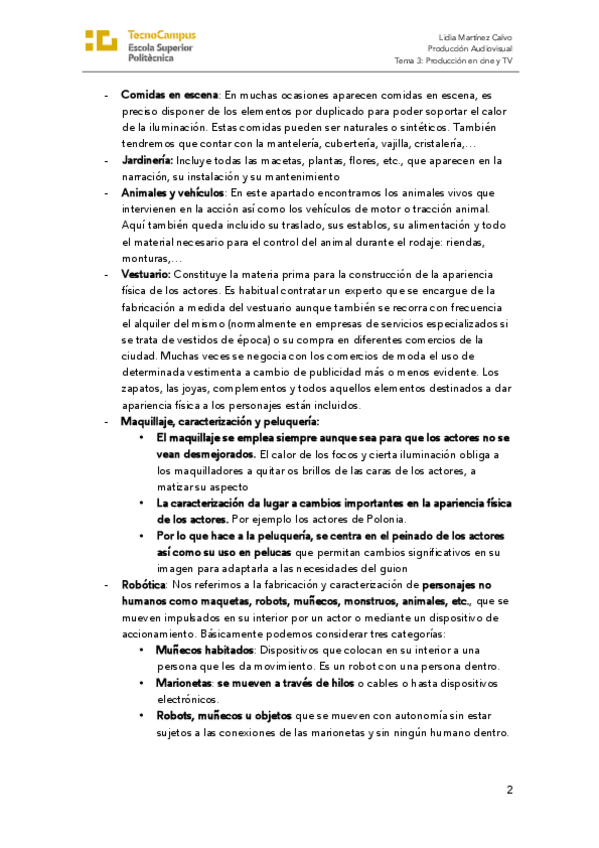 TecnoCampus
Escola Superior
Politècnica

Lidia Martínez Calvo
Producción Audiovisual
Tema 3: Producción en cine y TV

- **Comidas en escena**: En muchas ocasiones aparecen comidas en escena, es preciso disponer de los elementos por duplicado para poder soportar el calor de la iluminación. Estas comidas pueden ser naturales o sintéticos. También tendremos que contar con la mantelería, cubertería, vajilla, cristalería,…
- **Jardinería:** Incluye todas las macetas, plantas, flores, etc., que aparecen en la narración, su instalación y su mantenimiento
- **Animales y vehículos**: En este apartado encontramos los animales vivos que intervienen en la acción así como los vehículos de motor o tracción animal. Aquí también queda incluido su traslado, sus establos, su alimentación y todo el material necesario para el control del animal durante el rodaje: riendas, monturas,…
- **Vestuario:** Constituye la materia prima para la construcción de la apariencia física de los actores. Es habitual contratar un experto que se encargue de la fabricación a medida del vestuario aunque también se recorra con frecuencia el alquiler del mismo (normalmente en empresas de servicios especializados si se trata de vestidos de época) o su compra en diferentes comercios de la ciudad. Muchas veces se negocia con los comercios de moda el uso de determinada vestimenta a cambio de publicidad más o menos evidente. Los zapatos, las joyas, complementos y todos aquellos elementos destinados a dar apariencia física a los personajes están incluidos.
- **Maquillaje, caracterización y peluquería:**
  • **El maquillaje se emplea siempre aunque sea para que los actores no se vean desmejorados.** El calor de los focos y cierta iluminación obliga a los maquilladores a quitar os brillos de las caras de los actores, a matizar su aspecto
  • **La caracterización da lugar a cambios importantes en la apariencia física de los actores.** Por ejemplo los actores de Polonia.
  • **Por lo que hace a la peluquería, se centra en el peinado de los actores así como su uso en pelucas** que permitan cambios significativos en su imagen para adaptarla a las necesidades del guion
- **Robótica**: Nos referimos a la fabricación y caracterización de **personajes no humanos como maquetas, robots, muñecos, monstruos, animales, etc.**, que se mueven impulsados en su interior por un actor o mediante un dispositivo de accionamiento. Básicamente podemos considerar tres categorías:
  • **Muñecos habitados**: Dispositivos que colocan en su interior a una persona que les da movimiento. Es un robot con una persona dentro.
  • **Marionetas**: **se mueven a través de hilos** o cables o hasta dispositivos electrónicos.
  • **Robots, muñecos u objetos** que se mueven con autonomía sin estar sujetos a las conexiones de las marionetas y sin ningún humano dentro.

2